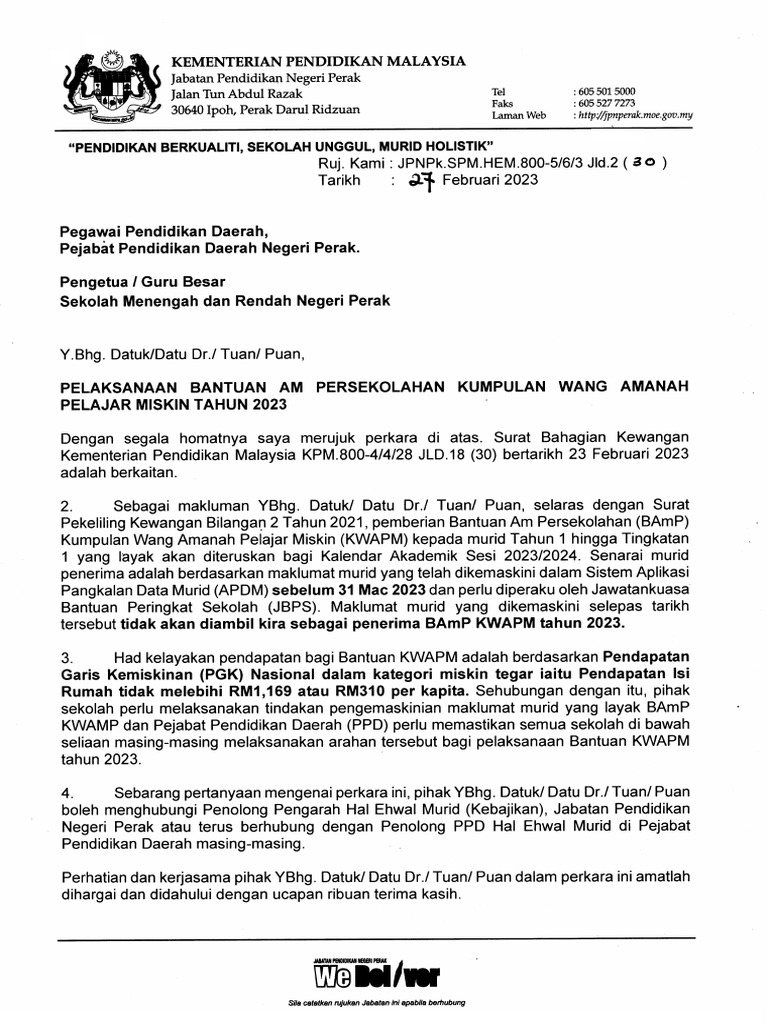 KEMENTERIAN PENDIDIKAN MALAYSIA
Jabatan Pendidikan Negeri Perak
Jalan Tun Abdul Razak
30640 Ipoh, Perak Darul Ridzuan

Tel : 605 501 5000
Faks : 605 527 7273
Laman Web : http://jpnperak.moe.gov.my

"PENDIDIKAN BERKUALITI, SEKOLAH UNGGUL, MURID HOLISTIK"
Ruj. Kami : JPNPk.SPM.HEM.800-5/6/3 Jld.2 ( 30 )
Tarikh : 27 Februari 2023

Pegawai Pendidikan Daerah,
Pejabat Pendidikan Daerah Negeri Perak.

Pengetua / Guru Besar
Sekolah Menengah dan Rendah Negeri Perak

Y.Bhg. Datuk/Datu Dr./ Tuan/ Puan,

PELAKSANAAN BANTUAN AM PERSEKOLAHAN KUMPULAN WANG AMANAH PELAJAR MISKIN TAHUN 2023

Dengan segala homatnya saya merujuk perkara di atas. Surat Bahagian Kewangan Kementerian Pendidikan Malaysia KPM.800-4/4/28 JLD.18 (30) bertarikh 23 Februari 2023 adalah berkaitan.

2. Sebagai makluman YBhg. Datuk/ Datu Dr./ Tuan/ Puan, selaras dengan Surat Pekeliling Kewangan Bilangan 2 Tahun 2021, pemberian Bantuan Am Persekolahan (BAmP) Kumpulan Wang Amanah Pelajar Miskin (KWAPM) kepada murid Tahun 1 hingga Tingkatan 1 yang layak akan diteruskan bagi Kalendar Akademik Sesi 2023/2024. Senarai murid penerima adalah berdasarkan maklumat murid yang telah dikemaskini dalam Sistem Aplikasi Pangkalan Data Murid (APDM) sebelum 31 Mac 2023 dan perlu diperaku oleh Jawatankuasa Bantuan Peringkat Sekolah (JBPS). Maklumat murid yang dikemaskini selepas tarikh tersebut tidak akan diambil kira sebagai penerima BAmP KWAPM tahun 2023.

3. Had kelayakan pendapatan bagi Bantuan KWAPM adalah berdasarkan Pendapatan Garis Kemiskinan (PGK) Nasional dalam kategori miskin tegar iaitu Pendapatan Isi Rumah tidak melebihi RM1,169 atau RM310 per kapita. Sehubungan dengan itu, pihak sekolah perlu melaksanakan tindakan pengemaskinian maklumat murid yang layak BAmP KWAMP dan Pejabat Pendidikan Daerah (PPD) perlu memastikan semua sekolah di bawah seliaan masing-masing melaksanakan arahan tersebut bagi pelaksanaan Bantuan KWAPM tahun 2023.

4. Sebarang pertanyaan mengenai perkara ini, pihak YBhg. Datuk/ Datu Dr./ Tuan/ Puan boleh menghubungi Penolong Pengarah Hal Ehwal Murid (Kebajikan), Jabatan Pendidikan Negeri Perak atau terus berhubung dengan Penolong PPD Hal Ehwal Murid di Pejabat Pendidikan Daerah masing-masing.

Perhatian dan kerjasama pihak YBhg. Datuk/ Datu Dr./ Tuan/ Puan dalam perkara ini amatlah dihargai dan didahului dengan ucapan ribuan terima kasih.

JABATAN PENDIDIKAN NEGERI PERAK
We Deliver
Sila catatkan rujukan Jabatan ini apabila berhubung